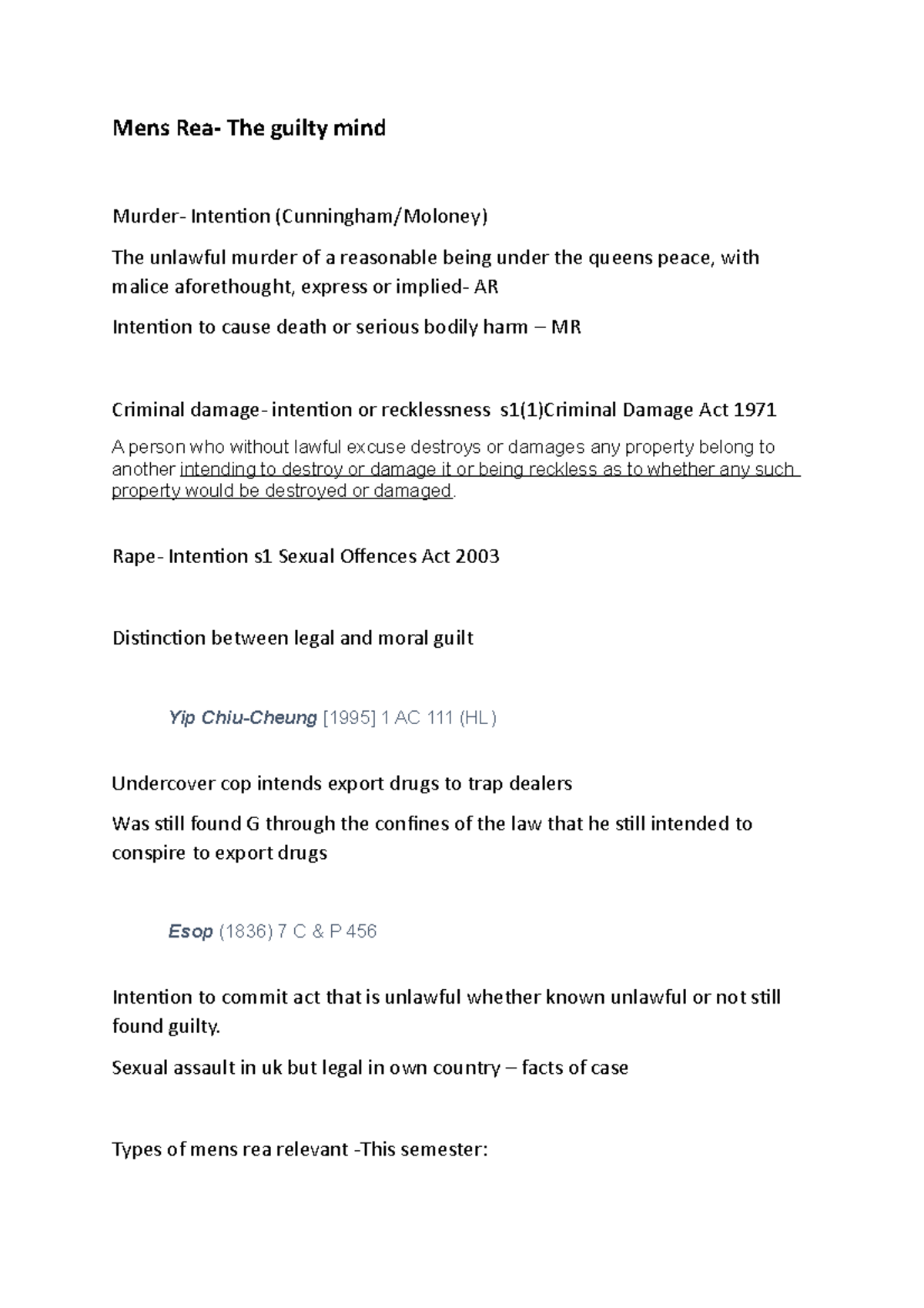 Mens Rea- The guilty mind

Murder- Intention (Cunningham/Moloney)

The unlawful murder of a reasonable being under the queens peace, with malice aforethought, express or implied- AR

Intention to cause death or serious bodily harm – MR

Criminal damage- intention or recklessness s1(1)Criminal Damage Act 1971

A person who without lawful excuse destroys or damages any property belong to another intending to destroy or damage it or being reckless as to whether any such property would be destroyed or damaged.

Rape- Intention s1 Sexual Offences Act 2003

Distinction between legal and moral guilt

Yip Chiu-Cheung [1995] 1 AC 111 (HL)

Undercover cop intends export drugs to trap dealers

Was still found G through the confines of the law that he still intended to conspire to export drugs

Esop (1836) 7 C & P 456

Intention to commit act that is unlawful whether known unlawful or not still found guilty.

Sexual assault in uk but legal in own country – facts of case

Types of mens rea relevant -This semester: